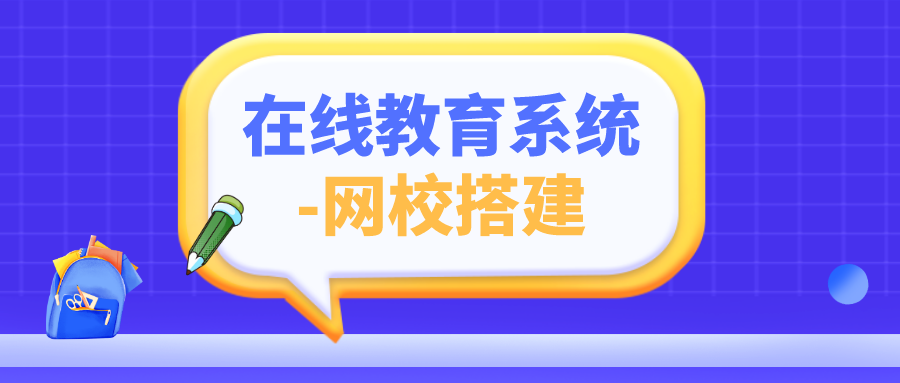 在线教育系统
-网校搭建